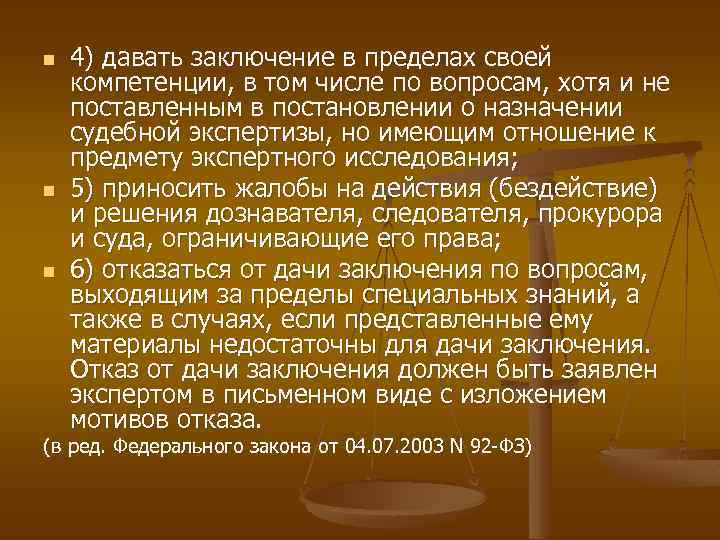 4) давать заключение в пределах своей компетенции, в том числе по вопросам, хотя и не поставленным в постановлении о назначении судебной экспертизы, но имеющим отношение к предмету экспертного исследования;

5) приносить жалобы на действия (бездействие) и решения дознавателя, следователя, прокурора и суда, ограничивающие его права;

6) отказаться от дачи заключения по вопросам, выходящим за пределы специальных знаний, а также в случаях, если представленные ему материалы недостаточны для дачи заключения. Отказ от дачи заключения должен быть заявлен экспертом в письменном виде с изложением мотивов отказа.

(в ред. Федерального закона от 04.07.2003 N 92-ФЗ)